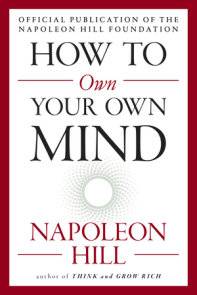 OFFICIAL PUBLICATION OF THE NAPOLEON HILL FOUNDATION

HOW TO

Own

YOUR OWN

MIND

NAPOLEON

HILL

author of THINK and GROW RICH